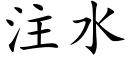 注水